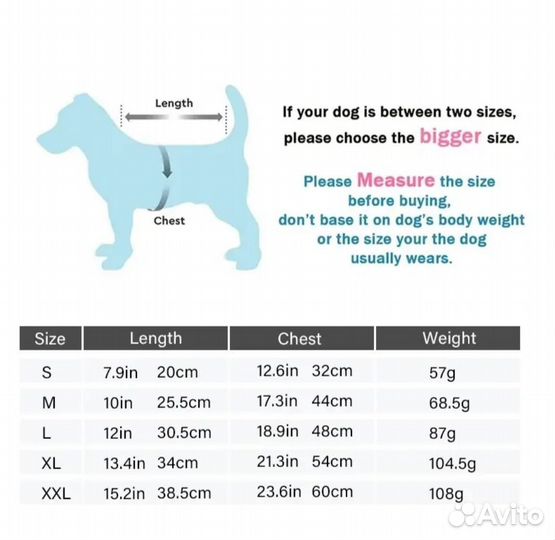 Length

Chest

If your dog is between two sizes, please choose the bigger size.

Please Measure the size before buying, don't base it on dog's body weight or the size your the dog usually wears.

| Size | Length | Chest | Weight |
|---|---|---|---|
| S | 7.9in 20cm | 12.6in 32cm | 57g |
| M | 10in 25.5cm | 17.3in 44cm | 68.5g |
| L | 12in 30.5cm | 18.9in 48cm | 87g |
| XL | 13.4in 34cm | 21.3in 54cm | 104.5g |
| XXL | 15.2in 38.5cm | 23.6in 60cm | 108g |

Avito